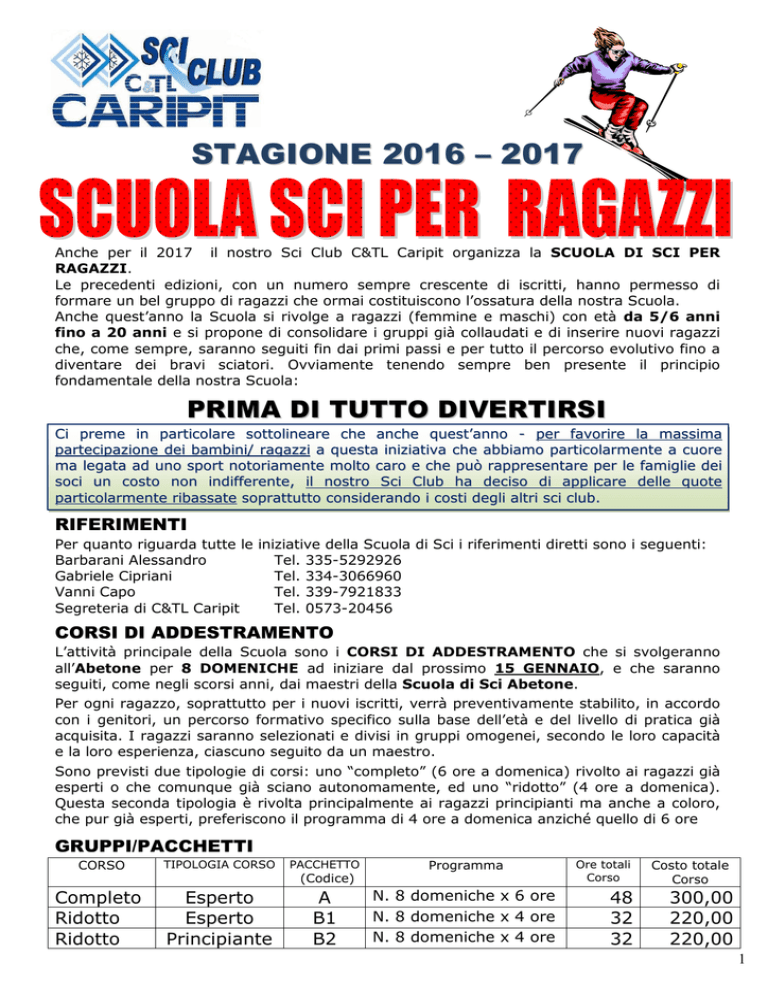 SCI CLUB
C&TL
CARIPIT

STAGIONE 2016 – 2017

SCUOLA SCI PER RAGAZZI

Anche per il 2017 il nostro Sci Club C&TL Caripit organizza la SCUOLA DI SCI PER RAGAZZI.
Le precedenti edizioni, con un numero sempre crescente di iscritti, hanno permesso di formare un bel gruppo di ragazzi che ormai costituiscono l'ossatura della nostra Scuola.
Anche quest'anno la Scuola si rivolge a ragazzi (femmine e maschi) con età da 5/6 anni fino a 20 anni e si propone di consolidare i gruppi già collaudati e di inserire nuovi ragazzi che, come sempre, saranno seguiti fin dai primi passi e per tutto il percorso evolutivo fino a diventare dei bravi sciatori. Ovviamente tenendo sempre ben presente il principio fondamentale della nostra Scuola:

PRIMA DI TUTTO DIVERTIRSI

Ci preme in particolare sottolineare che anche quest'anno - per favorire la massima partecipazione dei bambini/ ragazzi a questa iniziativa che abbiamo particolarmente a cuore ma legata ad uno sport notoriamente molto caro e che può rappresentare per le famiglie dei soci un costo non indifferente, il nostro Sci Club ha deciso di applicare delle quote particolarmente ribassate soprattutto considerando i costi degli altri sci club.

RIFERIMENTI

Per quanto riguarda tutte le iniziative della Scuola di Sci i riferimenti diretti sono i seguenti:
Barbarani Alessandro Tel. 335-5292926
Gabriele Cipriani Tel. 334-3066960
Vanni Capo Tel. 339-7921833
Segreteria di C&TL Caripit Tel. 0573-20456

CORSI DI ADDESTRAMENTO

L'attività principale della Scuola sono i CORSI DI ADDESTRAMENTO che si svolgeranno all'Abetone per 8 DOMENICHE ad iniziare dal prossimo 15 GENNAIO, e che saranno seguiti, come negli scorsi anni, dai maestri della Scuola di Sci Abetone.

Per ogni ragazzo, soprattutto per i nuovi iscritti, verrà preventivamente stabilito, in accordo con i genitori, un percorso formativo specifico sulla base dell'età e del livello di pratica già acquisita. I ragazzi saranno selezionati e divisi in gruppi omogenei, secondo le loro capacità e la loro esperienza, ciascuno seguito da un maestro.

Sono previsti due tipologie di corsi: uno "completo" (6 ore a domenica) rivolto ai ragazzi già esperti o che comunque già sciano autonomamente, ed uno "ridotto" (4 ore a domenica). Questa seconda tipologia è rivolta principalmente ai ragazzi principianti ma anche a coloro, che pur già esperti, preferiscono il programma di 4 ore a domenica anziché quello di 6 ore

GRUPPI/PACCHETTI

| CORSO | TIPOLOGIA CORSO | PACCHETTO (Codice) | Programma | Ore totali Corso | Costo totale Corso |
|---|---|---|---|---|---|
| Completo | Esperto | A | N. 8 domeniche x 6 ore | 48 | 300,00 |
| Ridotto | Esperto | B1 | N. 8 domeniche x 4 ore | 32 | 220,00 |
| Ridotto | Principiante | B2 | N. 8 domeniche x 4 ore | 32 | 220,00 |

1